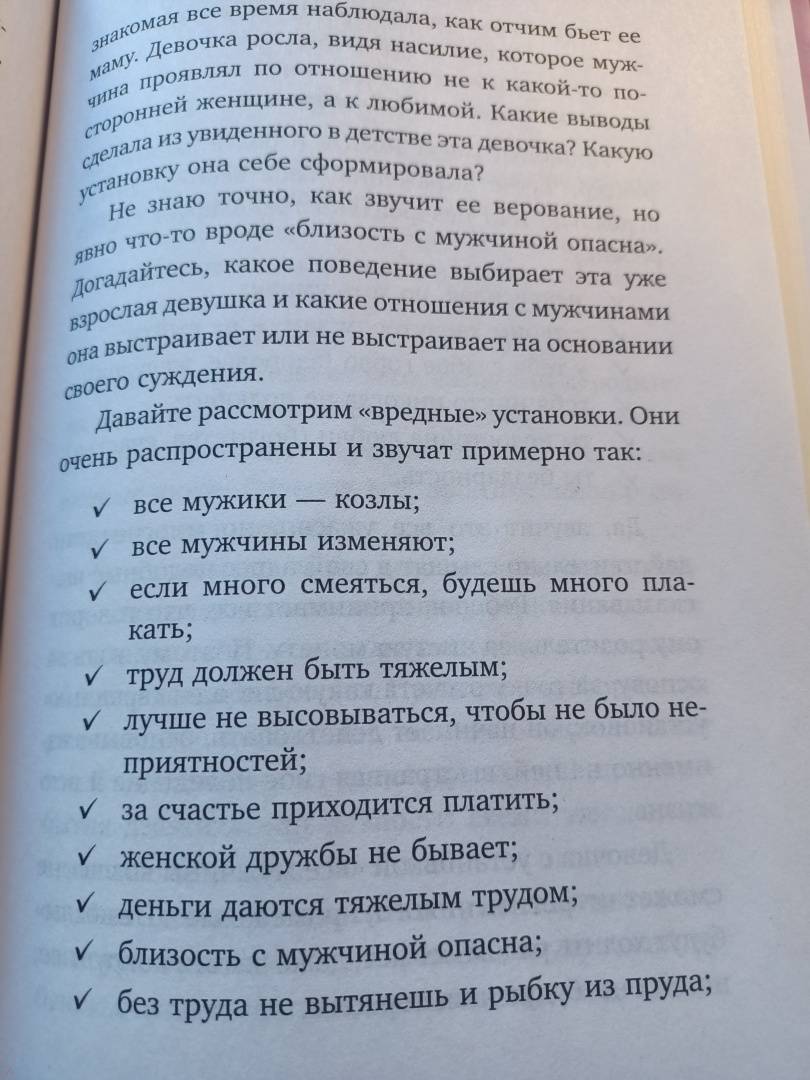 знакомая все время наблюдала, как отчим бьет ее маму. Девочка росла, видя насилие, которое мужчина проявлял по отношению не к какой-то посторонней женщине, а к любимой. Какие выводы сделала из увиденного в детстве эта девочка? Какую установку она себе сформировала?

Не знаю точно, как звучит ее верование, но явно что-то вроде «близость с мужчиной опасна». Догадайтесь, какое поведение выбирает эта уже взрослая девушка и какие отношения с мужчинами она выстраивает или не выстраивает на основании своего суждения.

Давайте рассмотрим «вредные» установки. Они очень распространены и звучат примерно так:

✓ все мужики — козлы;
✓ все мужчины изменяют;
✓ если много смеяться, будешь много плакать;
✓ труд должен быть тяжелым;
✓ лучше не высовываться, чтобы не было неприятностей;
✓ за счастье приходится платить;
✓ женской дружбы не бывает;
✓ деньги даются тяжелым трудом;
✓ близость с мужчиной опасна;
✓ без труда не вытянешь и рыбку из пруда;